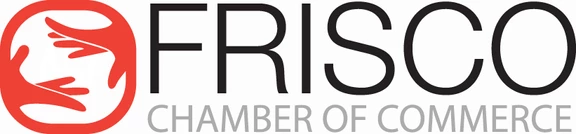 FRISCO
CHAMBER OF COMMERCE